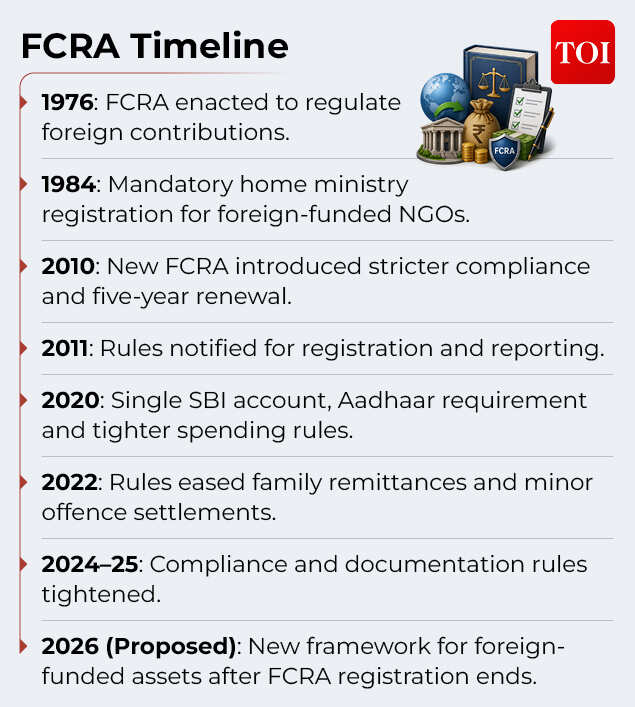 FCRA Timeline

TOI

FCRA

1976: FCRA enacted to regulate foreign contributions.

1984: Mandatory home ministry registration for foreign-funded NGOs.

2010: New FCRA introduced stricter compliance and five-year renewal.

2011: Rules notified for registration and reporting.

2020: Single SBI account, Aadhaar requirement and tighter spending rules.

2022: Rules eased family remittances and minor offence settlements.

2024–25: Compliance and documentation rules tightened.

2026 (Proposed): New framework for foreign-funded assets after FCRA registration ends.